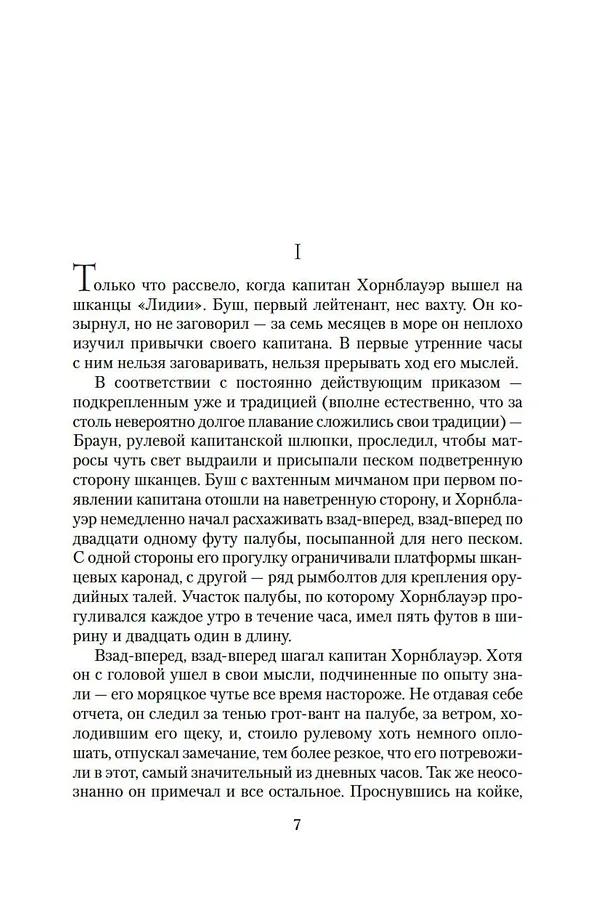 I

Только что рассвело, когда капитан Хорнблауэр вышел на шканцы «Лидии». Буш, первый лейтенант, нес вахту. Он козырнул, но не заговорил — за семь месяцев в море он неплохо изучил привычки своего капитана. В первые утренние часы с ним нельзя заговаривать, нельзя прерывать ход его мыслей.

В соответствии с постоянно действующим приказом — подкрепленным уже и традицией (вполне естественно, что за столь невероятно долгое плавание сложились свои традиции) — Браун, рулевой капитанской шлюпки, проследил, чтобы матросы чуть свет выдраили и присыпали песком подветренную сторону шканцев. Буш с вахтенным мичманом при первом появлении капитана отошли на наветренную сторону, и Хорнблауэр немедленно начал расхаживать взад-вперед, взад-вперед по двадцати одному футу палубы, посыпанной для него песком. С одной стороны его прогулку ограничивали платформы шканцевых каронад, с другой — ряд рымболтов для крепления орудийных талей. Участок палубы, по которому Хорнблауэр прогуливался каждое утро в течение часа, имел пять футов в ширину и двадцать один в длину.

Взад-вперед, взад-вперед шагал капитан Хорнблауэр. Хотя он с головой ушел в свои мысли, подчиненные по опыту знали — его моряцкое чутье все время настороже. Не отдавая себе отчета, он следил за тенью грот-вант на палубе, за ветром, холодившим его щеку, и, стоило рулевому хоть немного оплошать, отпускал замечание, тем более резкое, что его потревожили в этот, самый значительный из дневных часов. Так же неосознанно он примечал и все остальное. Проснувшись на койке,

7